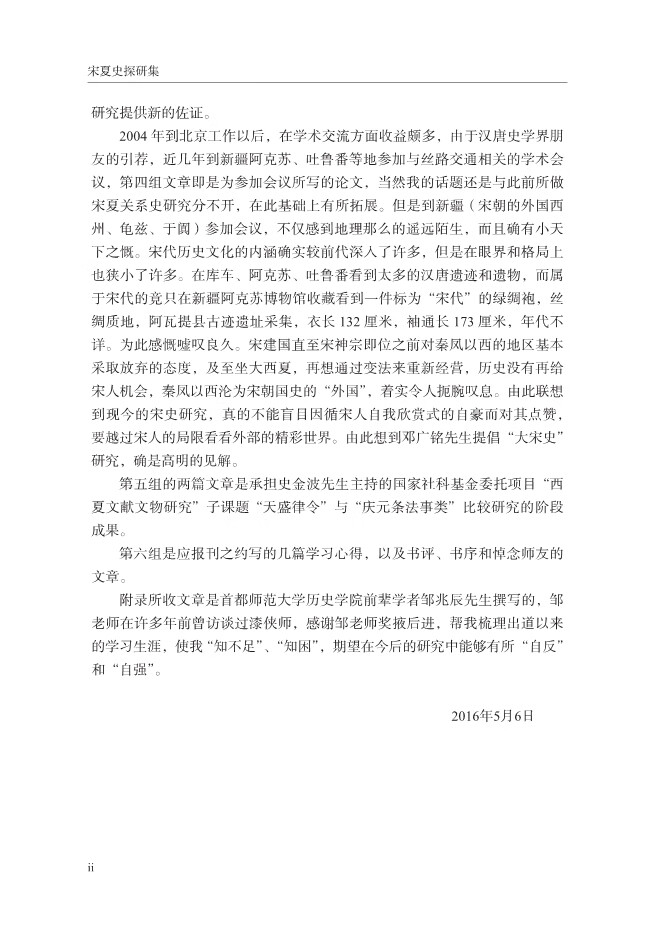 宋夏史探研集

研究提供新的佐证。

2004 年到北京工作以后，在学术交流方面收益颇多，由于汉唐史学界朋友的引荐，近几年到新疆阿克苏、吐鲁番等地参加与丝路交通相关的学术会议，第四组文章即是为参加会议所写的论文，当然我的话题还是与此前所做宋夏关系史研究分不开，在此基础上有所拓展。但是到新疆（宋朝的外国西州、龟兹、于阗）参加会议，不仅感到地理那么的遥远陌生，而且确有小天下之慨。宋代历史文化的内涵确实较前代深入了许多，但是在眼界和格局上也狭小了许多。在库车、阿克苏、吐鲁番看到太多的汉唐遗迹和遗物，而属于宋代的竟只在新疆阿克苏博物馆收藏看到一件标为“宋代”的绿绸袍，丝绸质地，阿瓦提县古迹遗址采集，衣长 132 厘米，袖通长 173 厘米，年代不详。为此感慨嘘叹良久。宋建国直至宋神宗即位之前对秦凤以西的地区基本采取放弃的态度，及至坐大西夏，再想通过变法来重新经营，历史没有再给宋人机会，秦凤以西沦为宋朝国史的“外国”，着实令人扼腕叹息。由此联想到现今的宋史研究，真的不能盲目因循宋人自我欣赏式的自豪而对其点赞，要越过宋人的局限看看外部的精彩世界。由此想到邓广铭先生提倡“大宋史”研究，确是高明的见解。

第五组的两篇文章是承担史金波先生主持的国家社科基金委托项目“西夏文献文物研究”子课题“天盛律令”与“庆元条法事类”比较研究的阶段成果。

第六组是应报刊之约写的几篇学习心得，以及书评、书序和悼念师友的文章。

附录所收文章是首都师范大学历史学院前辈学者邹兆辰先生撰写的，邹老师在许多年前曾访谈过漆侠师，感谢邹老师奖掖后进，帮我梳理出道以来的学习生涯，使我“知不足”、“知困”，期望在今后的研究中能够有所“自反”和“自强”。

2016年5月6日

ii